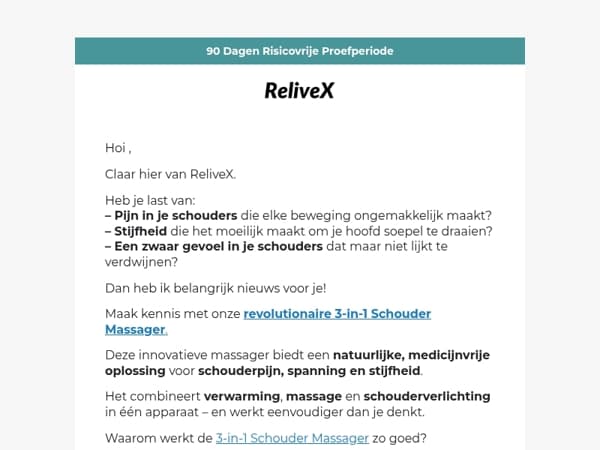 90 Dagen Risicovrije Proefperiode

ReliveX

Hoi ,

Claar hier van ReliveX.

Heb je last van:
– Pijn in je schouders die elke beweging ongemakkelijk maakt?
– Stijfheid die het moeilijk maakt om je hoofd soepel te draaien?
– Een zwaar gevoel in je schouders dat maar niet lijkt te verdwijnen?

Dan heb ik belangrijk nieuws voor je!

Maak kennis met onze revolutionaire 3-in-1 Schouder Massager.

Deze innovatieve massager biedt een natuurlijke, medicijnvrije oplossing voor schouderpijn, spanning en stijfheid.

Het combineert verwarming, massage en schouderverlichting in één apparaat – en werkt eenvoudiger dan je denkt.

Waarom werkt de 3-in-1 Schouder Massager zo goed?